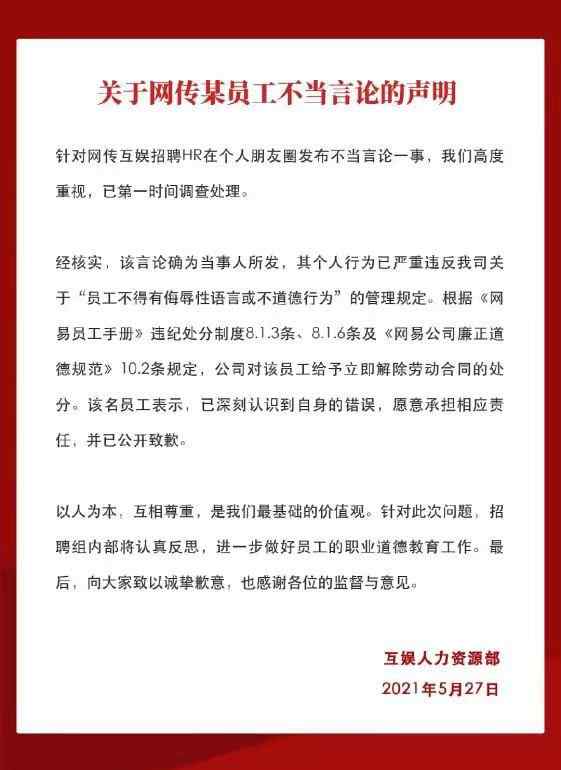 关于网传某员工不当言论的声明

针对网传互娱招聘HR在个人朋友圈发布不当言论一事，我们高度重视，已第一时间调查处理。

经核实，该言论确为当事人所发，其个人行为已严重违反我司关于“员工不得有侮辱性语言或不道德行为”的管理规定。根据《网易员工手册》违纪处分制度8.1.3条、8.1.6条及《网易公司廉正道德规范》10.2条规定，公司对该员工给予立即解除劳动合同的处分。该名员工表示，已深刻认识到自身的错误，愿意承担相应责任，并已公开致歉。

以人为本，互相尊重，是我们最基础的价值观。针对此次问题，招聘组内部将认真反思，进一步做好员工的职业道德教育工作。最后，向大家致以诚挚歉意，也感谢各位的监督与意见。

互娱人力资源部
2021年5月27日